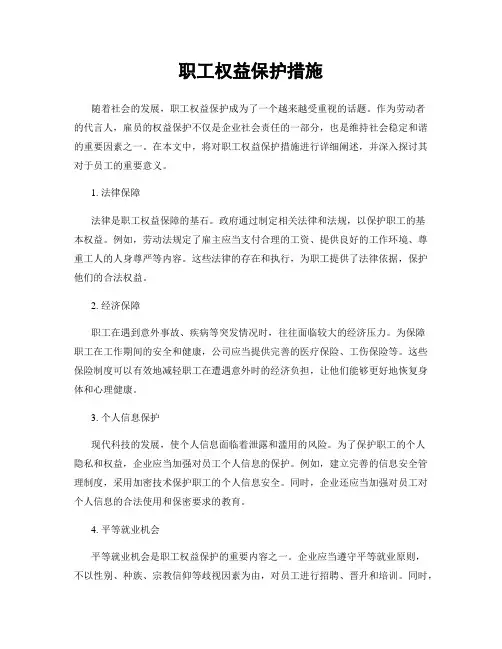 职工权益保护措施

随着社会的发展，职工权益保护成为了一个越来越受重视的话题。作为劳动者的代言人，雇员的权益保护不仅是企业社会责任的一部分，也是维持社会稳定和谐的重要因素之一。在本文中，将对职工权益保护措施进行详细阐述，并深入探讨其对于员工的重要意义。

1. 法律保障

法律是职工权益保障的基石。政府通过制定相关法律和法规，以保护职工的基本权益。例如，劳动法规定了雇主应当支付合理的工资、提供良好的工作环境、尊重工人的人身尊严等内容。这些法律的存在和执行，为职工提供了法律依据，保护他们的合法权益。

2. 经济保障

职工在遇到意外事故、疾病等突发情况时，往往面临较大的经济压力。为保障职工在工作期间的安全和健康，公司应当提供完善的医疗保险、工伤保险等。这些保险制度可以有效地减轻职工在遭遇意外时的经济负担，让他们能够更好地恢复身体和心理健康。

3. 个人信息保护

现代科技的发展，使个人信息面临着泄露和滥用的风险。为了保护职工的个人隐私和权益，企业应当加强对员工个人信息的保护。例如，建立完善的信息安全管理制度，采用加密技术保护职工的个人信息安全。同时，企业还应当加强对员工对个人信息的合法使用和保密要求的教育。

4. 平等就业机会

平等就业机会是职工权益保护的重要内容之一。企业应当遵守平等就业原则，不以性别、种族、宗教信仰等歧视因素为由，对员工进行招聘、晋升和培训。同时，